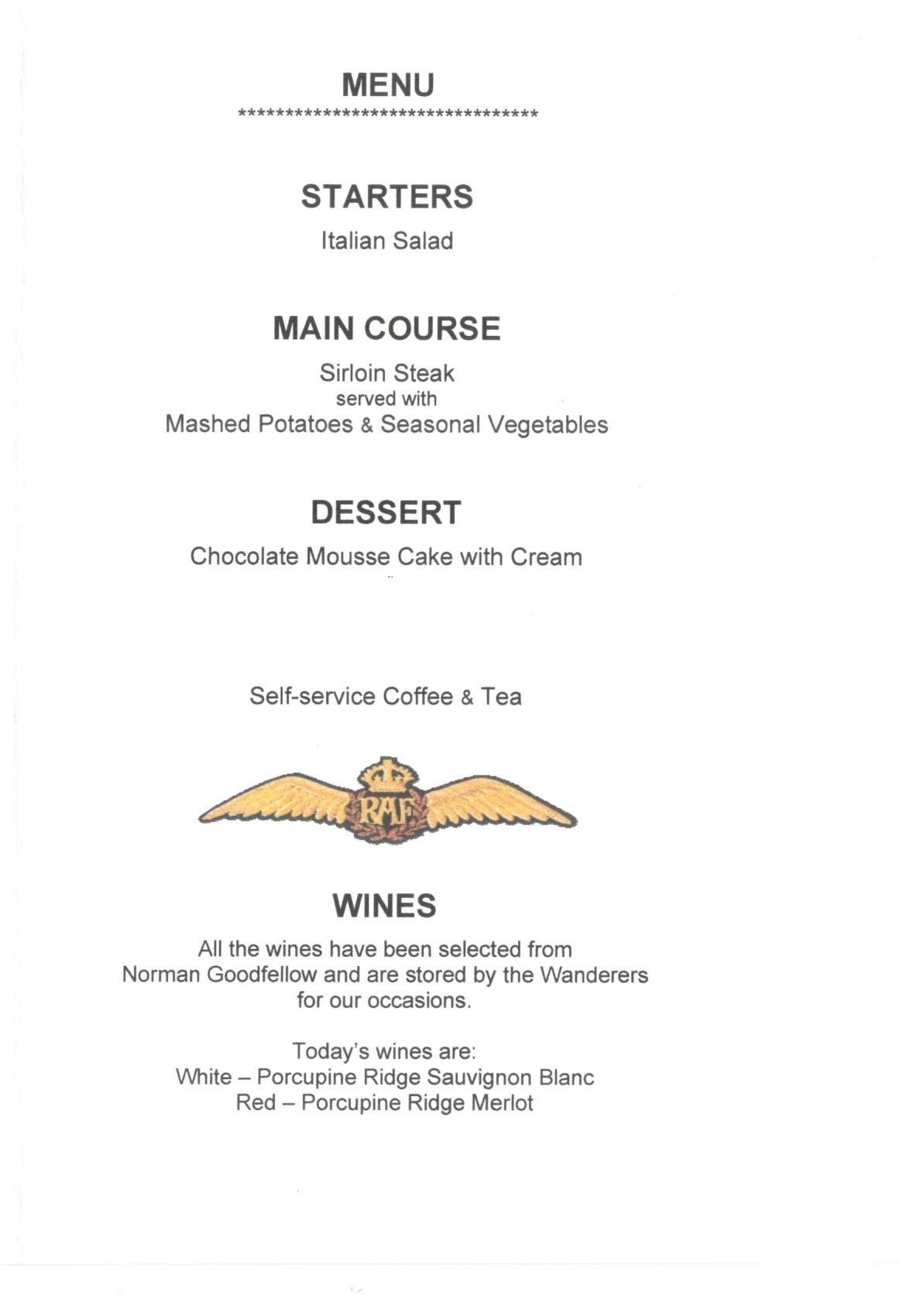 MENU
********************************

STARTERS
Italian Salad

MAIN COURSE
Sirloin Steak
served with
Mashed Potatoes & Seasonal Vegetables

DESSERT
Chocolate Mousse Cake with Cream

Self-service Coffee & Tea

RAF

WINES
All the wines have been selected from Norman Goodfellow and are stored by the Wanderers for our occasions.

Today's wines are:
White – Porcupine Ridge Sauvignon Blanc
Red – Porcupine Ridge Merlot